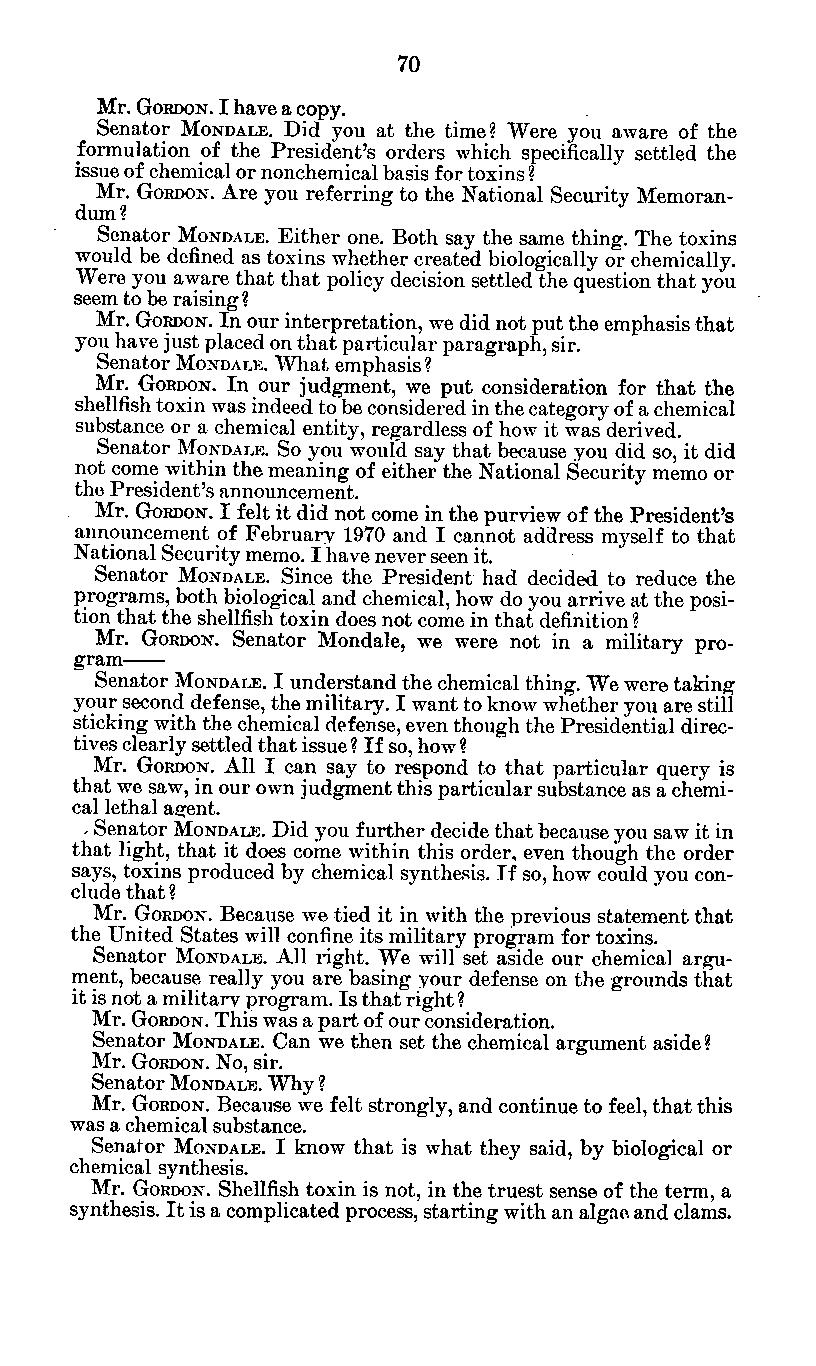 70

Mr. GORDON. I have a copy.

Senator MONDALE. Did you at the time? Were you aware of the formulation of the President's orders which specifically settled the issue of chemical or nonchemical basis for toxins?

Mr. GORDON. Are you referring to the National Security Memorandum?

Senator MONDALE. Either one. Both say the same thing. The toxins would be defined as toxins whether created biologically or chemically. Were you aware that that policy decision settled the question that you seem to be raising?

Mr. GORDON. In our interpretation, we did not put the emphasis that you have just placed on that particular paragraph, sir.

Senator MONDALE. What emphasis?

Mr. GORDON. In our judgment, we put consideration for that the shellfish toxin was indeed to be considered in the category of a chemical substance or a chemical entity, regardless of how it was derived.

Senator MONDALE. So you would say that because you did so, it did not come within the meaning of either the National Security memo or the President's announcement.

Mr. GORDON. I felt it did not come in the purview of the President's announcement of February 1970 and I cannot address myself to that National Security memo. I have never seen it.

Senator MONDALE. Since the President had decided to reduce the programs, both biological and chemical, how do you arrive at the position that the shellfish toxin does not come in that definition?

Mr. GORDON. Senator Mondale, we were not in a military program——

Senator MONDALE. I understand the chemical thing. We were taking your second defense, the military. I want to know whether you are still sticking with the chemical defense, even though the Presidential directives clearly settled that issue? If so, how?

Mr. GORDON. All I can say to respond to that particular query is that we saw, in our own judgment this particular substance as a chemical lethal agent.

Senator MONDALE. Did you further decide that because you saw it in that light, that it does come within this order, even though the order says, toxins produced by chemical synthesis. If so, how could you conclude that?

Mr. GORDON. Because we tied it in with the previous statement that the United States will confine its military program for toxins.

Senator MONDALE. All right. We will set aside our chemical argument, because really you are basing your defense on the grounds that it is not a military program. Is that right?

Mr. GORDON. This was a part of our consideration.

Senator MONDALE. Can we then set the chemical argument aside?

Mr. GORDON. No, sir.

Senator MONDALE. Why?

Mr. GORDON. Because we felt strongly, and continue to feel, that this was a chemical substance.

Senator MONDALE. I know that is what they said, by biological or chemical synthesis.

Mr. GORDON. Shellfish toxin is not, in the truest sense of the term, a synthesis. It is a complicated process, starting with an algae and clams.